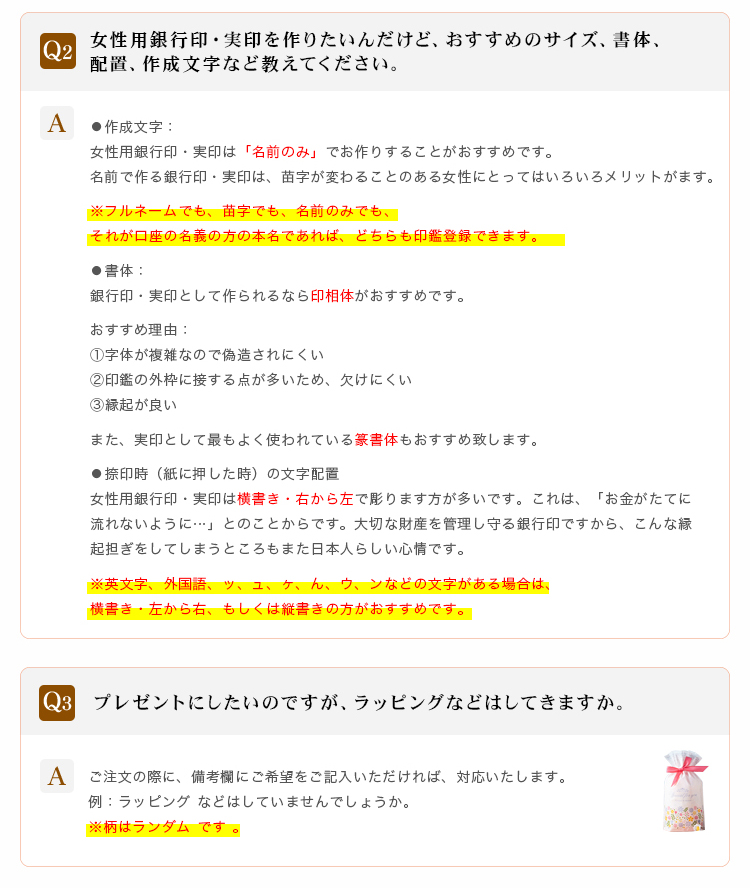 Q2 女性用銀行印・実印を作りたいんだけど、おすすめのサイズ、書体、配置、作成文字など教えてください。

A ●作成文字：
女性用銀行印・実印は「名前のみ」でお作りすることがおすすめです。
名前で作る銀行印・実印は、苗字が変わることのある女性にとってはいろいろメリットがます。

※フルネームでも、苗字でも、名前のみでも、
それが口座の名義の方の本名であれば、どちらも印鑑登録できます。

●書体：
銀行印・実印として作られるなら印相体がおすすめです。

おすすめ理由：
①字体が複雑なので偽造されにくい
②印鑑の外枠に接する点が多いため、欠けにくい
③縁起が良い

また、実印として最もよく使われている篆書体もおすすめ致します。

●捺印時（紙に押した時）の文字配置
女性用銀行印・実印は横書き・右から左で彫ります方が多いです。これは、「お金がたてに流れないように…」とのことからです。大切な財産を管理し守る銀行印ですから、こんな縁起担ぎをしてしまうところもまた日本人らしい心情です。

※英文字、外国語、ッ、ュ、ヶ、ん、ウ、ンなどの文字がある場合は、
横書き・左から右、もしくは縦書きの方がおすすめです。

Q3 プレゼントにしたいのですが、ラッピングなどはしてきますか。

A ご注文の際に、備考欄にご希望をご記入いただければ、対応いたします。
例：ラッピング などはしていませんでしょうか。
※柄はランダム です 。